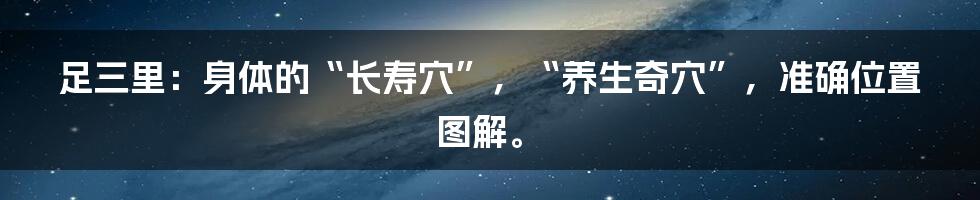 足三里：身体的“长寿穴”，“养生奇穴”，准确位置图解。